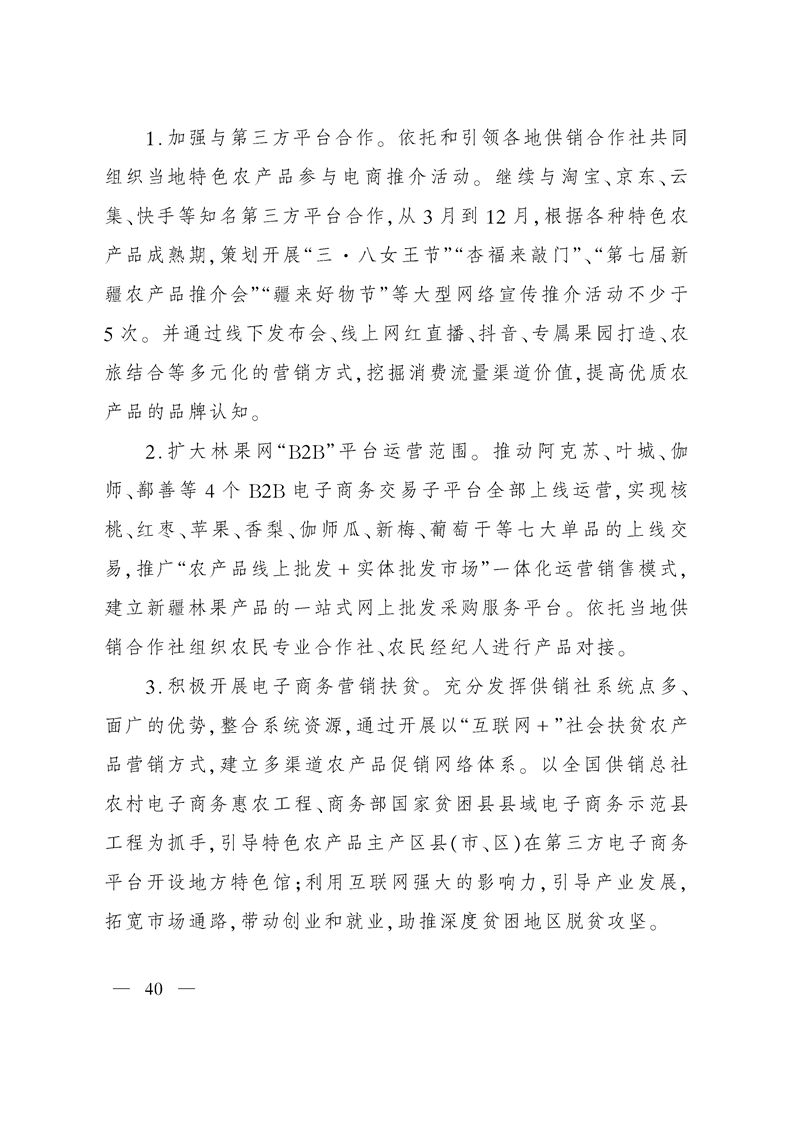 1.加强与第三方平台合作。依托和引领各地供销合作社共同组织当地特色农产品参与电商推介活动。继续与淘宝、京东、云集、快手等知名第三方平台合作,从3月到12月,根据各种特色农产品成熟期,策划开展“三·八女王节”“杏福来敲门”、“第七届新疆农产品推介会”“疆来好物节”等大型网络宣传推介活动不少于5次。并通过线下发布会、线上网红直播、抖音、专属果园打造、农旅结合等多元化的营销方式,挖掘消费流量渠道价值,提高优质农产品的品牌认知。

2.扩大林果网“B2B”平台运营范围。推动阿克苏、叶城、伽师、鄯善等4个B2B电子商务交易子平台全部上线运营,实现核桃、红枣、苹果、香梨、伽师瓜、新梅、葡萄干等七大单品的上线交易,推广“农产品线上批发+实体批发市场”一体化运营销售模式,建立新疆林果产品的一站式网上批发采购服务平台。依托当地供销合作社组织农民专业合作社、农民经纪人进行产品对接。

3.积极开展电子商务营销扶贫。充分发挥供销社系统点多、面广的优势,整合系统资源,通过开展以“互联网+”社会扶贫农产品营销方式,建立多渠道农产品促销网络体系。以全国供销总社农村电子商务惠农工程、商务部国家贫困县县域电子商务示范县工程为抓手,引导特色农产品主产区县(市、区)在第三方电子商务平台开设地方特色馆;利用互联网强大的影响力,引导产业发展,拓宽市场通路,带动创业和就业,助推深度贫困地区脱贫攻坚。

— 40 —